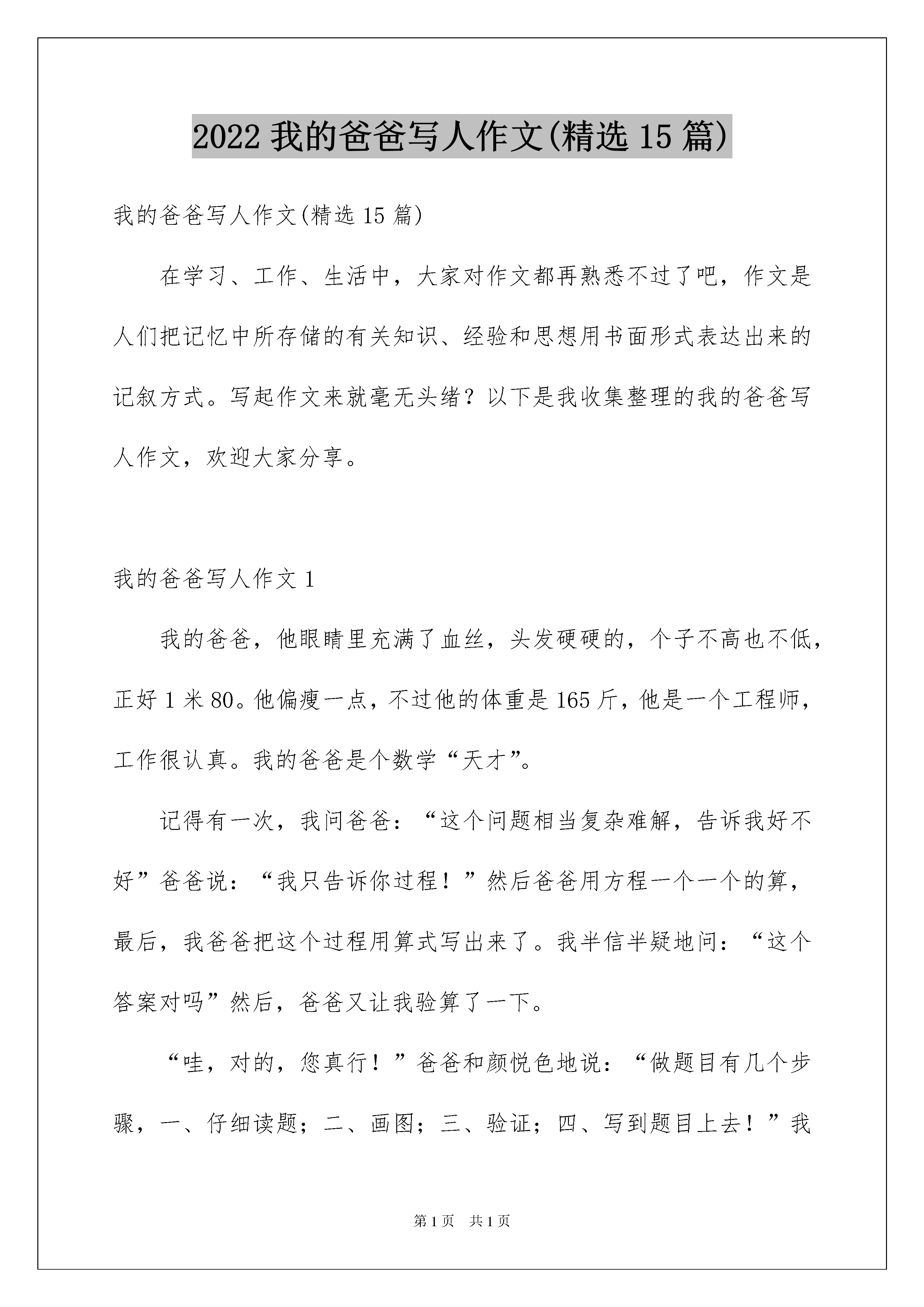 2022 我的爸爸写人作文(精选 15 篇)

我的爸爸写人作文(精选 15 篇)

在学习、工作、生活中，大家对作文都再熟悉不过了吧，作文是人们把记忆中所存储的有关知识、经验和思想用书面形式表达出来的记叙方式。写起作文来就毫无头绪？以下是我收集整理的我的爸爸写人作文，欢迎大家分享。

我的爸爸写人作文 1

我的爸爸，他眼睛里充满了血丝，头发硬硬的，个子不高也不低，正好 1 米 80。他偏瘦一点，不过他的体重是 165 斤，他是一个工程师，工作很认真。我的爸爸是个数学“天才”。

记得有一次，我问爸爸：“这个问题相当复杂难解，告诉我好不好”爸爸说：“我只告诉你过程！”然后爸爸用方程一个一个的算，最后，我爸爸把这个过程用算式写出来了。我半信半疑地问：“这个答案对吗”然后，爸爸又让我验算了一下。

“哇，对的，您真行！”爸爸和颜悦色地说：“做题目有几个步骤，一、仔细读题；二、画图；三、验证；四、写到题目上去！”我

第 1 页　共 1 页